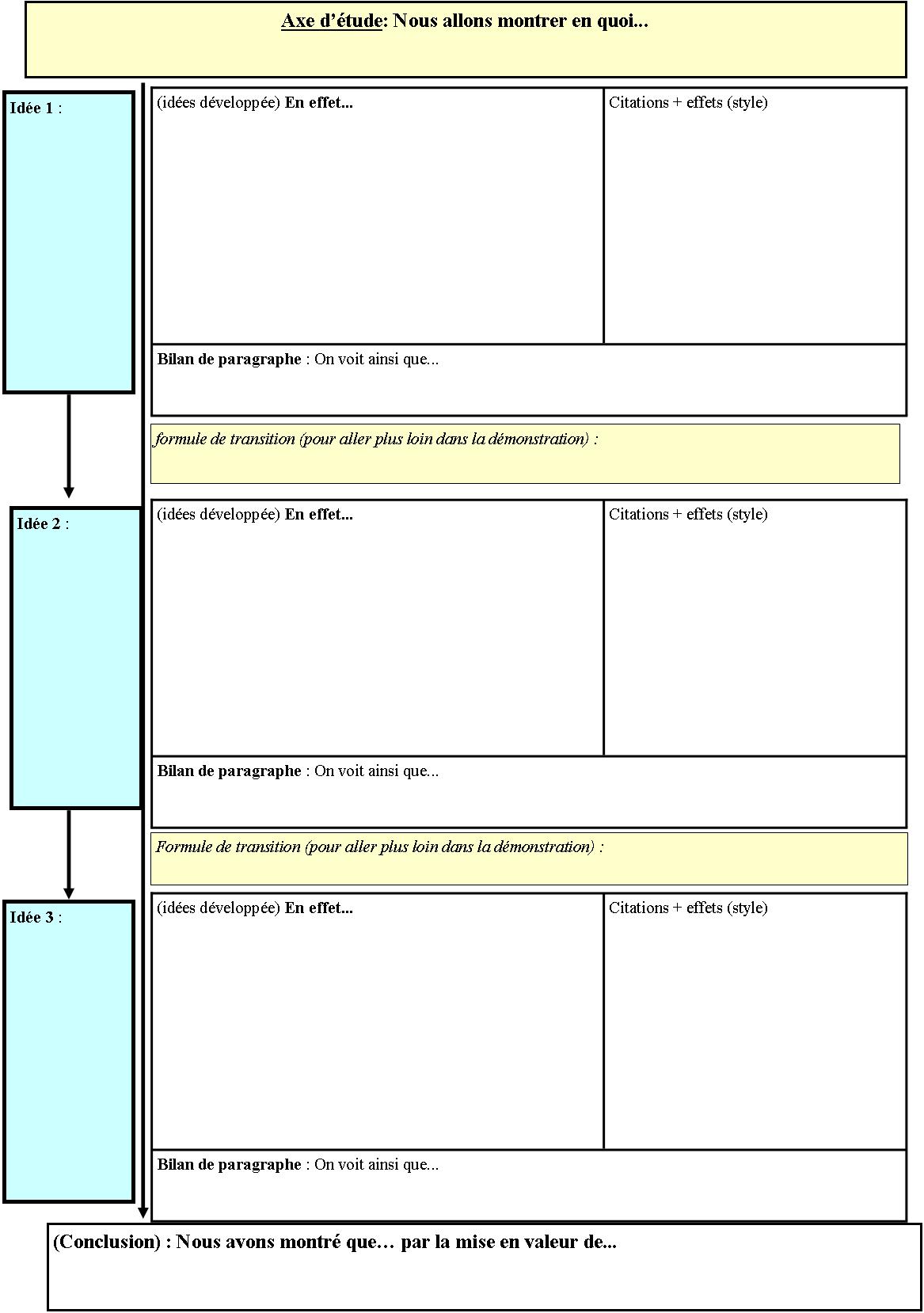 Axe d'étude: Nous allons montrer en quoi...

Idée 1 :

(idées développée) En effet...

Citations + effets (style)

Bilan de paragraphe : On voit ainsi que...

formule de transition (pour aller plus loin dans la démonstration) :

Idée 2 :

(idées développée) En effet...

Citations + effets (style)

Bilan de paragraphe : On voit ainsi que...

Formule de transition (pour aller plus loin dans la démonstration) :

Idée 3 :

(idées développée) En effet...

Citations + effets (style)

Bilan de paragraphe : On voit ainsi que...

(Conclusion) : Nous avons montré que… par la mise en valeur de...